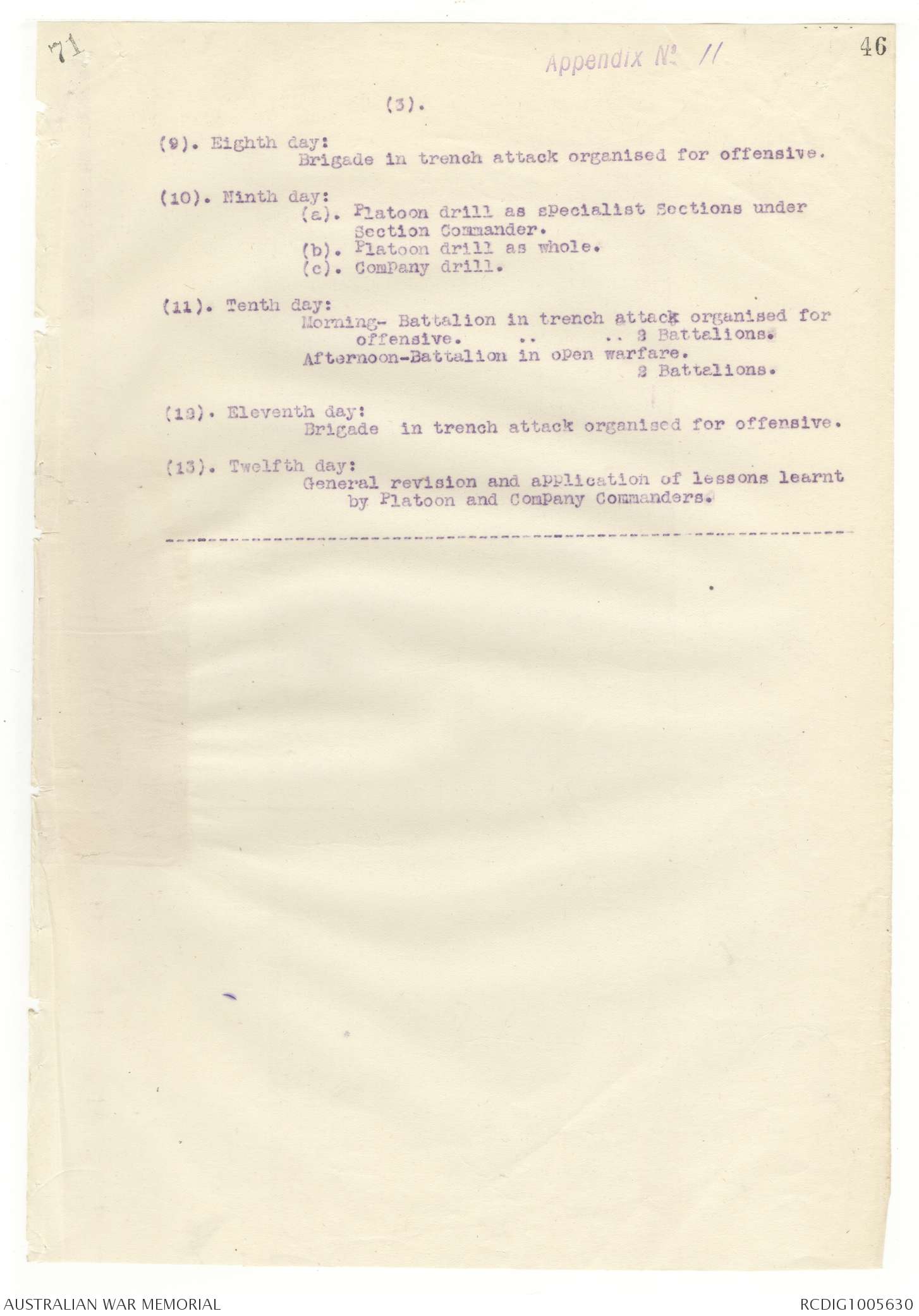 71

Appendix No. 11

46

(3).

(9). Eighth day:
Brigade in trench attack organised for offensive.

(10). Ninth day:
(a). Platoon drill as specialist Sections under Section Commander.
(b). Platoon drill as whole.
(c). Company drill.

(11). Tenth day:
Morning- Battalion in trench attack organised for offensive. .. .. 2 Battalions.
Afternoon-Battalion in open warfare.
2 Battalions.

(12). Eleventh day:
Brigade in trench attack organised for offensive.

(13). Twelfth day:
General revision and application of lessons learnt by Platoon and Company Commanders.

AUSTRALIAN WAR MEMORIAL

RCDIG1005630